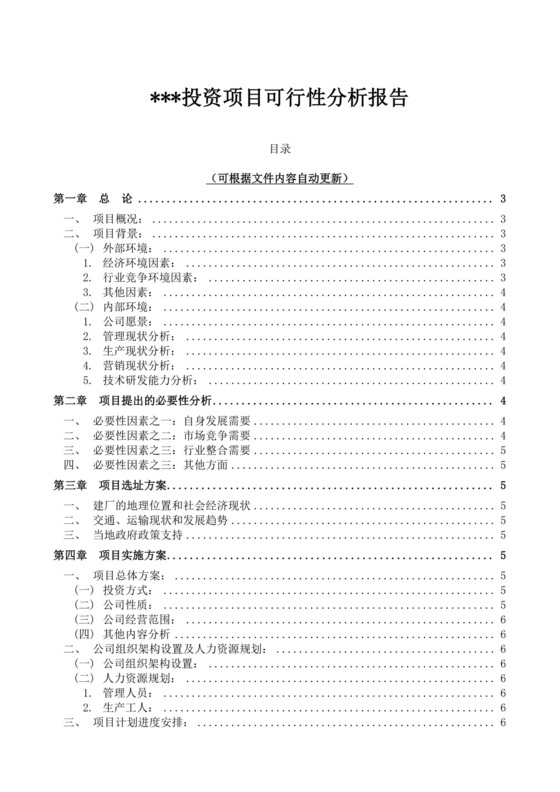 ***投资项目可行性分析报告

目录

（可根据文件内容自动更新）

第一章 总 论 .......... 3
一、 项目概况： .......... 3
二、 项目背景： .......... 3
（一） 外部环境： .......... 3
1. 经济环境因素： .......... 3
2. 行业竞争环境因素： .......... 3
3. 其他因素： .......... 4
（二） 内部环境： .......... 4
1. 公司愿景： .......... 4
2. 管理现状分析： .......... 4
3. 生产现状分析： .......... 4
4. 营销现状分析： .......... 4
5. 技术研发能力分析： .......... 4
第二章 项目提出的必要性分析 .......... 4
一、 必要性因素之一：自身发展需要 .......... 4
二、 必要性因素之二：市场竞争需要 .......... 4
三、 必要性因素之三：行业整合需要 .......... 5
四、 必要性因素之三：其他方面 .......... 5
第三章 项目选址方案 .......... 5
一、 建厂的地理位置和社会经济现状 .......... 5
二、 交通、运输现状和发展趋势 .......... 5
三、 当地政府政策支持 .......... 5
第四章 项目实施方案 .......... 5
一、 项目总体方案： .......... 5
（一） 投资方式： .......... 5
（二） 公司性质： .......... 5
（三） 公司经营范围： .......... 6
（四） 其他内容分析 .......... 6
二、 公司组织架构设置及人力资源规划： .......... 6
（一） 公司组织架构设置： .......... 6
（二） 人力资源规划： .......... 6
1. 管理人员： .......... 6
2. 生产工人： .......... 6
三、 项目计划进度安排： .......... 6